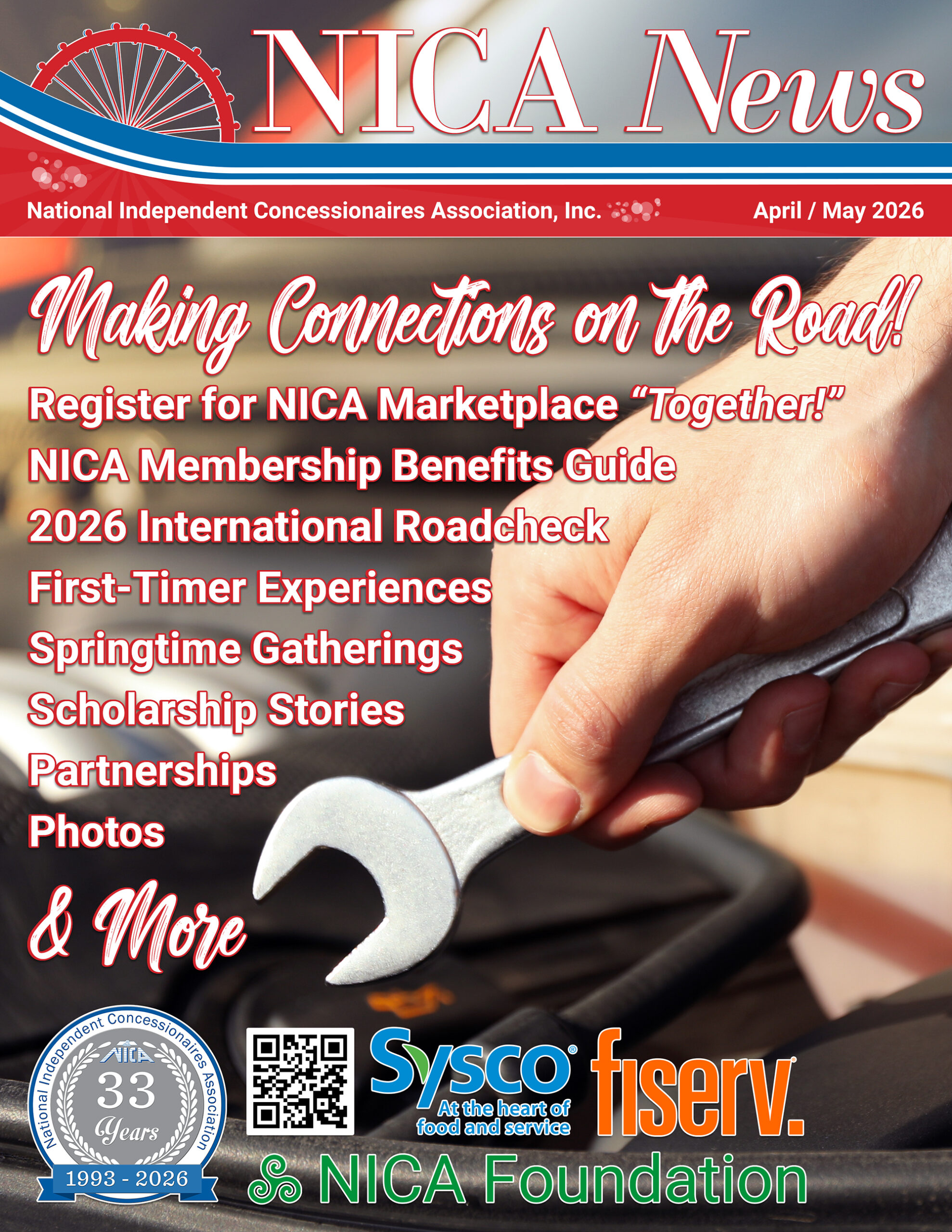 NICA News

National Independent Concessionaires Association, Inc.

April / May 2026

Making Connections on the Road!

Register for NICA Marketplace "Together!"

NICA Membership Benefits Guide

2026 International Roadcheck

First-Timer Experiences

Springtime Gatherings

Scholarship Stories

Partnerships

Photos

& More

National Independent Concessionaires Association

NICA

33

Years

1993 - 2026

Sysco®

At the heart of food and service

fiserv.

NICA Foundation